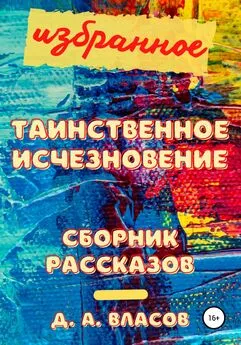 избранное

ТАИНСТВЕННОЕ ИСЧЕЗНОВЕНИЕ

СБОРНИК РАССКАЗОВ

Д. А. ВЛАСОВ

16+